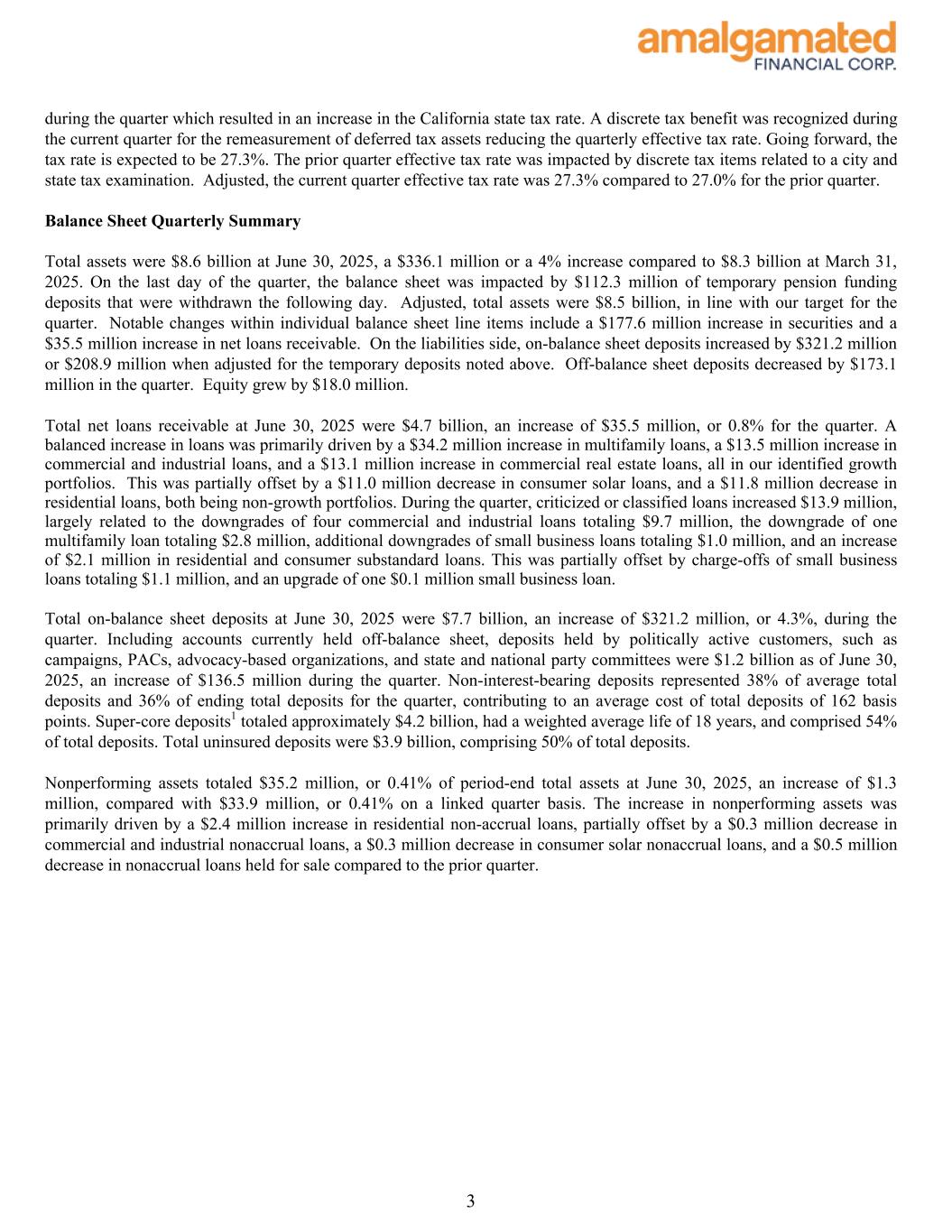 amalgamated
FINANCIAL CORP.

during the quarter which resulted in an increase in the California state tax rate. A discrete tax benefit was recognized during the current quarter for the remeasurement of deferred tax assets reducing the quarterly effective tax rate. Going forward, the tax rate is expected to be 27.3%. The prior quarter effective tax rate was impacted by discrete tax items related to a city and state tax examination. Adjusted, the current quarter effective tax rate was 27.3% compared to 27.0% for the prior quarter.

Balance Sheet Quarterly Summary

Total assets were \$8.6 billion at June 30, 2025, a \$336.1 million or a 4% increase compared to \$8.3 billion at March 31, 2025. On the last day of the quarter, the balance sheet was impacted by \$112.3 million of temporary pension funding deposits that were withdrawn the following day. Adjusted, total assets were \$8.5 billion, in line with our target for the quarter. Notable changes within individual balance sheet line items include a \$177.6 million increase in securities and a \$35.5 million increase in net loans receivable. On the liabilities side, on-balance sheet deposits increased by \$321.2 million or \$208.9 million when adjusted for the temporary deposits noted above. Off-balance sheet deposits decreased by \$173.1 million in the quarter. Equity grew by \$18.0 million.

Total net loans receivable at June 30, 2025 were \$4.7 billion, an increase of \$35.5 million, or 0.8% for the quarter. A balanced increase in loans was primarily driven by a \$34.2 million increase in multifamily loans, a \$13.5 million increase in commercial and industrial loans, and a \$13.1 million increase in commercial real estate loans, all in our identified growth portfolios. This was partially offset by a \$11.0 million decrease in consumer solar loans, and a \$11.8 million decrease in residential loans, both being non-growth portfolios. During the quarter, criticized or classified loans increased \$13.9 million, largely related to the downgrades of four commercial and industrial loans totaling \$9.7 million, the downgrade of one multifamily loan totaling \$2.8 million, additional downgrades of small business loans totaling \$1.0 million, and an increase of \$2.1 million in residential and consumer substandard loans. This was partially offset by charge-offs of small business loans totaling \$1.1 million, and an upgrade of one \$0.1 million small business loan.

Total on-balance sheet deposits at June 30, 2025 were \$7.7 billion, an increase of \$321.2 million, or 4.3%, during the quarter. Including accounts currently held off-balance sheet, deposits held by politically active customers, such as campaigns, PACs, advocacy-based organizations, and state and national party committees were \$1.2 billion as of June 30, 2025, an increase of \$136.5 million during the quarter. Non-interest-bearing deposits represented 38% of average total deposits and 36% of ending total deposits for the quarter, contributing to an average cost of total deposits of 162 basis points. Super-core deposits$^1$ totaled approximately \$4.2 billion, had a weighted average life of 18 years, and comprised 54% of total deposits. Total uninsured deposits were \$3.9 billion, comprising 50% of total deposits.

Nonperforming assets totaled \$35.2 million, or 0.41% of period-end total assets at June 30, 2025, an increase of \$1.3 million, compared with \$33.9 million, or 0.41% on a linked quarter basis. The increase in nonperforming assets was primarily driven by a \$2.4 million increase in residential non-accrual loans, partially offset by a \$0.3 million decrease in commercial and industrial nonaccrual loans, a \$0.3 million decrease in consumer solar nonaccrual loans, and a \$0.5 million decrease in nonaccrual loans held for sale compared to the prior quarter.

3